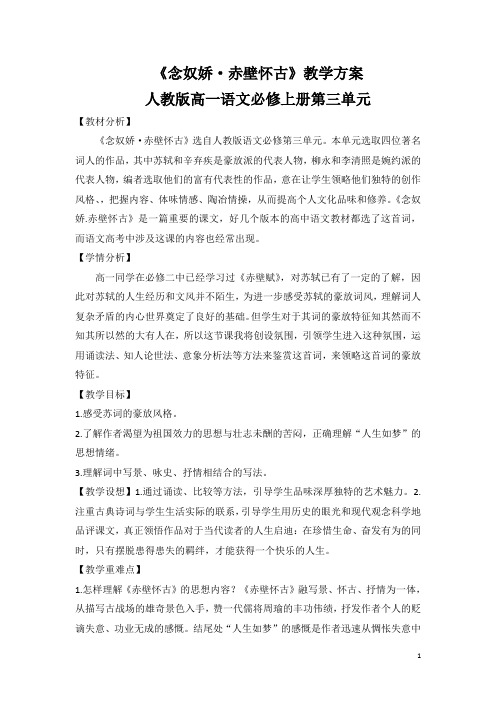 《念奴娇·赤壁怀古》教学方案
人教版高一语文必修上册第三单元

【教材分析】

《念奴娇·赤壁怀古》选自人教版语文必修第三单元。本单元选取四位著名词人的作品，其中苏轼和辛弃疾是豪放派的代表人物，柳永和李清照是婉约派的代表人物，编者选取他们的富有代表性的作品，意在让学生领略他们独特的创作风格、，把握内容、体味情感、陶冶情操，从而提高个人文化品味和修养。《念奴娇.赤壁怀古》是一篇重要的课文，好几个版本的高中语文教材都选了这首词，而语文高考中涉及这课的内容也经常出现。

【学情分析】

高一同学在必修二中已经学习过《赤壁赋》，对苏轼已有了一定的了解，因此对苏轼的人生经历和文风并不陌生，为进一步感受苏轼的豪放词风，理解词人复杂矛盾的内心世界奠定了良好的基础。但学生对于其词的豪放特征知其然而不知其所以然的大有人在，所以这节课我将创设氛围，引领学生进入这种氛围，运用诵读法、知人论世法、意象分析法等方法来鉴赏这首词，来领略这首词的豪放特征。

【教学目标】

1.感受苏词的豪放风格。

2.了解作者渴望为祖国效力的思想与壮志未酬的苦闷，正确理解“人生如梦”的思想情绪。

3.理解词中写景、咏史、抒情相结合的写法。

【教学设想】1.通过诵读、比较等方法，引导学生品味深厚独特的艺术魅力。2.注重古典诗词与学生生活实际的联系，引导学生用历史的眼光和现代观念科学地品评课文，真正领悟作品对于当代读者的人生启迪：在珍惜生命、奋发有为的同时，只有摆脱患得患失的羁绊，才能获得一个快乐的人生。

【教学重难点】

1.怎样理解《赤壁怀古》的思想内容？《赤壁怀古》融写景、怀古、抒情为一体，从描写古战场的雄奇景色入手，赞一代儒将周瑜的丰功伟绩，抒发作者个人的贬谪失意、功业无成的感慨。结尾处“人生如梦”的感慨是作者迅速从惆怅失意中

1